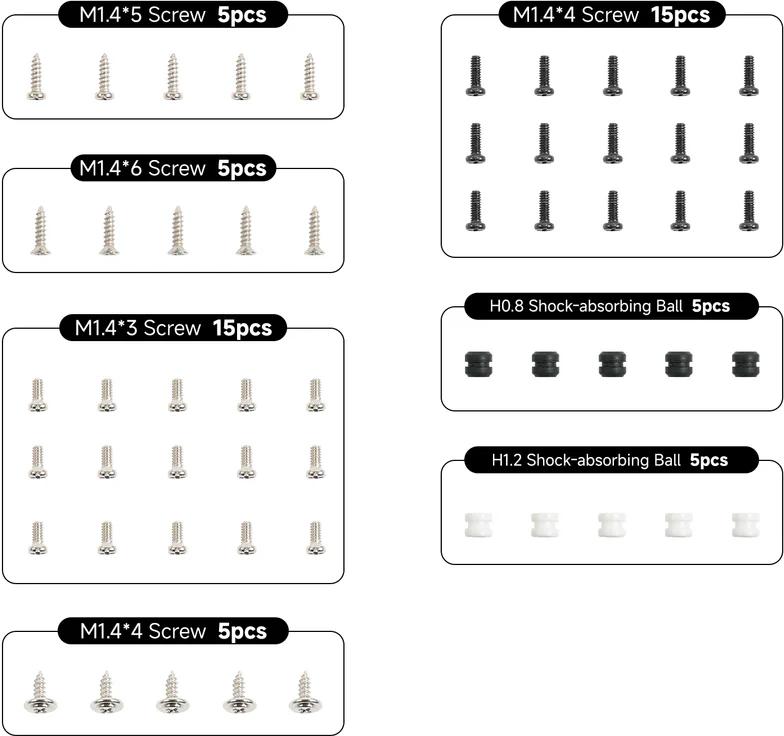 M1.4*5 Screw 5pcs

M1.4*6 Screw 5pcs

M1.4*3 Screw 15pcs

M1.4*4 Screw 5pcs

M1.4*4 Screw 15pcs

H0.8 Shock-absorbing Ball 5pcs

H1.2 Shock-absorbing Ball 5pcs